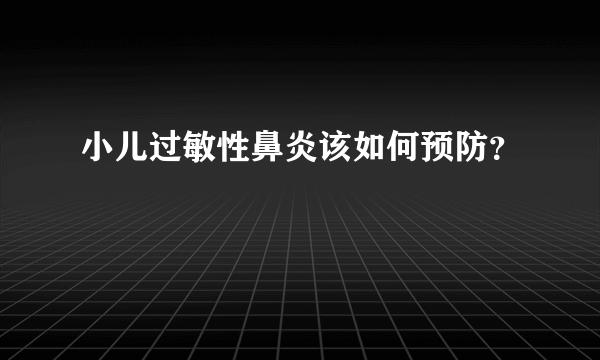 小儿过敏性鼻炎该如何预防？